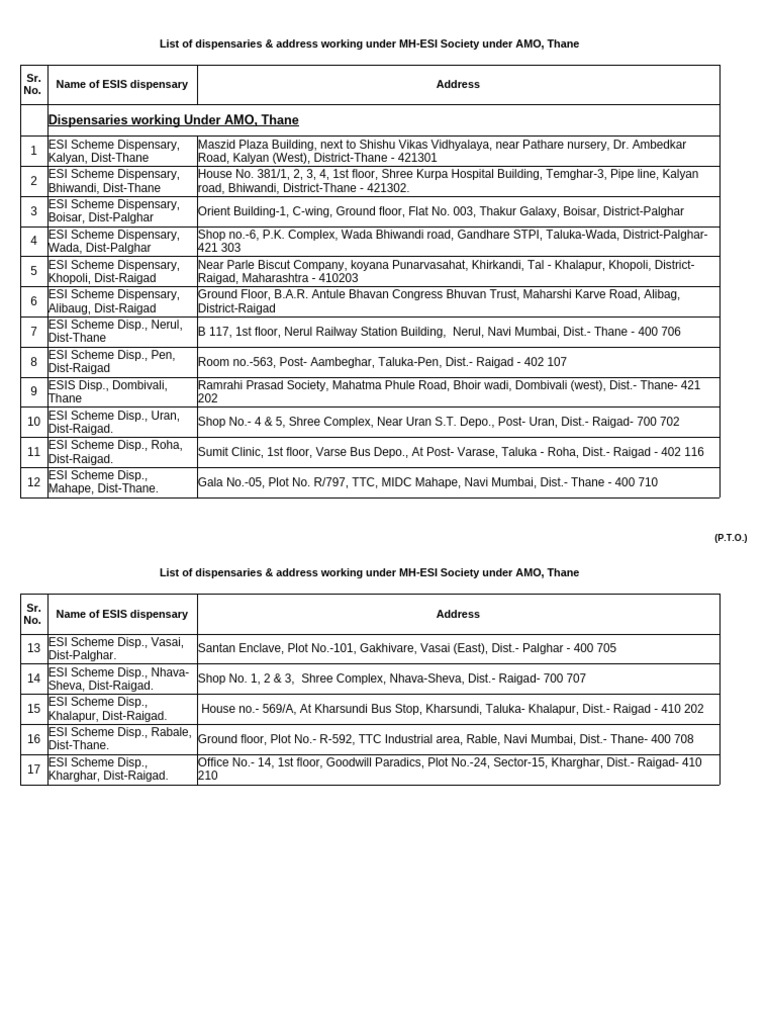 List of dispensaries & address working under MH-ESI Society under AMO, Thane

| Sr. No. | Name of ESIS dispensary | Address |
|---|---|---|
| | Dispensaries working Under AMO, Thane | |
| 1 | ESI Scheme Dispensary, Kalyan, Dist-Thane | Maszid Plaza Building, next to Shishu Vikas Vidhyalaya, near Pathare nursery, Dr. Ambedkar Road, Kalyan (West), District-Thane - 421301 |
| 2 | ESI Scheme Dispensary, Bhiwandi, Dist-Thane | House No. 381/1, 2, 3, 4, 1st floor, Shree Kurpa Hospital Building, Temghar-3, Pipe line, Kalyan road, Bhiwandi, District-Thane - 421302. |
| 3 | ESI Scheme Dispensary, Boisar, Dist-Palghar | Orient Building-1, C-wing, Ground floor, Flat No. 003, Thakur Galaxy, Boisar, District-Palghar |
| 4 | ESI Scheme Dispensary, Wada, Dist-Palghar | Shop no.-6, P.K. Complex, Wada Bhiwandi road, Gandhare STPI, Taluka-Wada, District-Palghar-421 303 |
| 5 | ESI Scheme Dispensary, Khopoli, Dist-Raigad | Near Parle Biscut Company, koyana Punarvasahat, Khirkandi, Tal - Khalapur, Khopoli, District-Raigad, Maharashtra - 410203 |
| 6 | ESI Scheme Dispensary, Alibaug, Dist-Raigad | Ground Floor, B.A.R. Antule Bhavan Congress Bhuvan Trust, Maharshi Karve Road, Alibag, District-Raigad |
| 7 | ESI Scheme Disp., Nerul, Dist-Thane | B 117, 1st floor, Nerul Railway Station Building, Nerul, Navi Mumbai, Dist.- Thane - 400 706 |
| 8 | ESI Scheme Disp., Pen, Dist-Raigad | Room no.-563, Post- Aambeghar, Taluka-Pen, Dist.- Raigad - 402 107 |
| 9 | ESIS Disp., Dombivali, Thane | Ramrahi Prasad Society, Mahatma Phule Road, Bhoir wadi, Dombivali (west), Dist.- Thane- 421 202 |
| 10 | ESI Scheme Disp., Uran, Dist-Raigad. | Shop No.- 4 & 5, Shree Complex, Near Uran S.T. Depo., Post- Uran, Dist.- Raigad- 700 702 |
| 11 | ESI Scheme Disp., Roha, Dist-Raigad. | Sumit Clinic, 1st floor, Varse Bus Depo., At Post- Varase, Taluka - Roha, Dist.- Raigad - 402 116 |
| 12 | ESI Scheme Disp., Mahape, Dist-Thane. | Gala No.-05, Plot No. R/797, TTC, MIDC Mahape, Navi Mumbai, Dist.- Thane - 400 710 |

(P.T.O.)

List of dispensaries & address working under MH-ESI Society under AMO, Thane

| Sr. No. | Name of ESIS dispensary | Address |
|---|---|---|
| 13 | ESI Scheme Disp., Vasai, Dist-Palghar. | Santan Enclave, Plot No.-101, Gakhivare, Vasai (East), Dist.- Palghar - 400 705 |
| 14 | ESI Scheme Disp., Nhava-Sheva, Dist-Raigad. | Shop No. 1, 2 & 3, Shree Complex, Nhava-Sheva, Dist.- Raigad- 700 707 |
| 15 | ESI Scheme Disp., Khalapur, Dist-Raigad. | House no.- 569/A, At Kharsundi Bus Stop, Kharsundi, Taluka- Khalapur, Dist.- Raigad - 410 202 |
| 16 | ESI Scheme Disp., Rabale, Dist-Thane. | Ground floor, Plot No.- R-592, TTC Industrial area, Rable, Navi Mumbai, Dist.- Thane- 400 708 |
| 17 | ESI Scheme Disp., Kharghar, Dist-Raigad. | Office No.- 14, 1st floor, Goodwill Paradics, Plot No.-24, Sector-15, Kharghar, Dist.- Raigad- 410 210 |